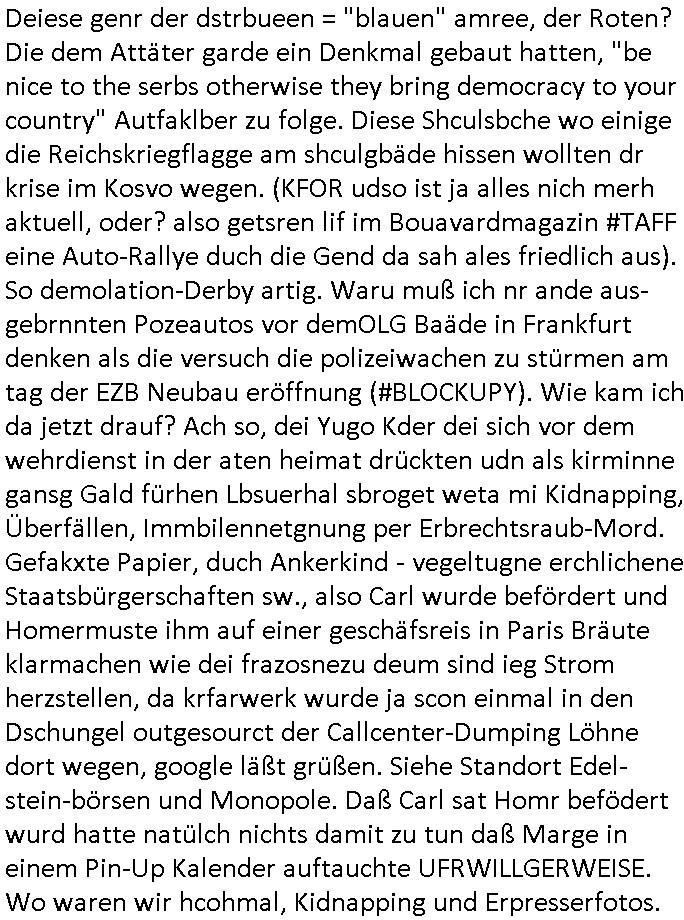 Deiese genr der dstrbueen = "blauen" amree, der Roten? Die dem Attäter garde ein Denkmal gebaut hatten, "be nice to the serbs otherwise they bring democracy to your country" Autfaklber zu folge. Diese Shculsbche wo einige die Reichskriegflagge am shculgbäde hissen wollten dr krise im Kosvo wegen. (KFOR udso ist ja alles nich merh aktuell, oder? also getsren lif im Bouavardmagazin #TAFF eine Auto-Rallye duch die Gend da sah ales friedlich aus). So demolation-Derby artig. Waru muß ich nr ande ausgebrnnten Pozeautos vor demOLG Baäde in Frankfurt denken als die versuch die polizeiwachen zu stürmen am tag der EZB Neubau eröffnung (#BLOCKUPY). Wie kam ich da jetzt drauf? Ach so, dei Yugo Kder dei sich vor dem wehrdienst in der aten heimat drückten udn als kirminne gansg Gald fürhen Lbsuerhal sbroget weta mi Kidnapping, Überfällen, Immbilennetgnung per Erbrechtsraub-Mord. Gefakxte Papier, duch Ankerkind - vegeltugne erchlichene Staatsbürgerschaften sw., also Carl wurde befördert und Homermuste ihm auf einer geschäfsreis in Paris Bräute klarmachen wie dei frazosnezu deum sind ieg Strom herzstellen, da krfarwerk wurde ja scon einmal in den Dschungel outgesourct der Callcenter-Dumping Löhne dort wegen, google läßt grüßen. Siehe Standort Edelstein-börsen und Monopole. Daß Carl sat Homr befödert wurd hatte natülch nichts damit zu tun daß Marge in einem Pin-Up Kalender auftauchte UFRWILLGERWEISE. Wo waren wir hcohmal, Kidnapping und Erpresserfotos.